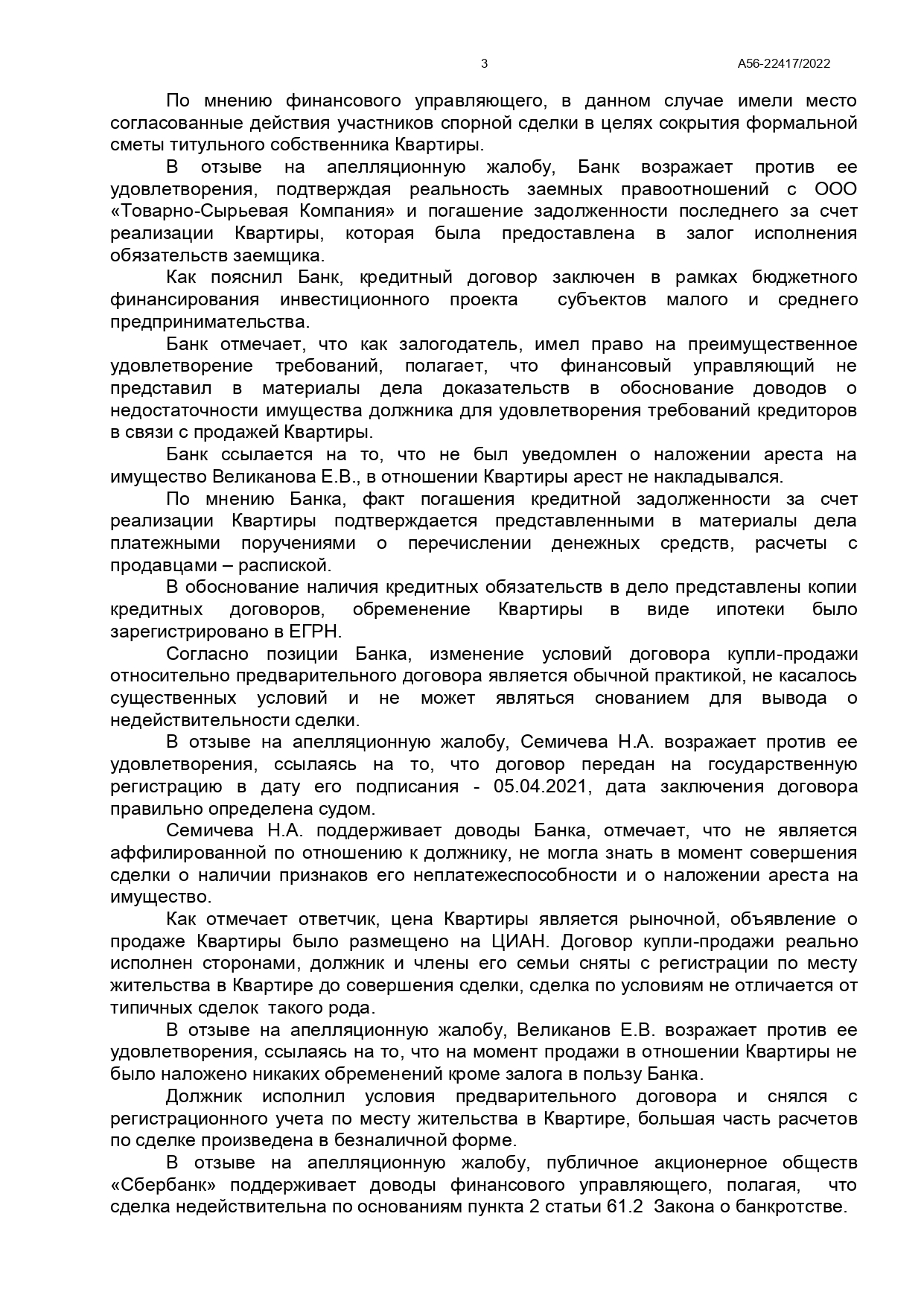 3 А56-22417/2022

По мнению финансового управляющего, в данном случае имели место согласованные действия участников спорной сделки в целях сокрытия формальной сметы титульного собственника Квартиры.

В отзыве на апелляционную жалобу, Банк возражает против ее удовлетворения, подтверждая реальность заемных правоотношений с ООО «Товарно-Сырьевая Компания» и погашение задолженности последнего за счет реализации Квартиры, которая была предоставлена в залог исполнения обязательств заемщика.

Как пояснил Банк, кредитный договор заключен в рамках бюджетного финансирования инвестиционного проекта субъектов малого и среднего предпринимательства.

Банк отмечает, что как залогодатель, имел право на преимущественное удовлетворение требований, полагает, что финансовый управляющий не представил в материалы дела доказательств в обоснование доводов о недостаточности имущества должника для удовлетворения требований кредиторов в связи с продажей Квартиры.

Банк ссылается на то, что не был уведомлен о наложении ареста на имущество Великанова Е.В., в отношении Квартиры арест не накладывался.

По мнению Банка, факт погашения кредитной задолженности за счет реализации Квартиры подтверждается представленными в материалы дела платежными поручениями о перечислении денежных средств, расчеты с продавцами – распиской.

В обоснование наличия кредитных обязательств в дело представлены копии кредитных договоров, обременение Квартиры в виде ипотеки было зарегистрировано в ЕГРН.

Согласно позиции Банка, изменение условий договора купли-продажи относительно предварительного договора является обычной практикой, не касалось существенных условий и не может являться снованием для вывода о недействительности сделки.

В отзыве на апелляционную жалобу, Семичева Н.А. возражает против ее удовлетворения, ссылаясь на то, что договор передан на государственную регистрацию в дату его подписания - 05.04.2021, дата заключения договора правильно определена судом.

Семичева Н.А. поддерживает доводы Банка, отмечает, что не является аффилированной по отношению к должнику, не могла знать в момент совершения сделки о наличии признаков его неплатежеспособности и о наложении ареста на имущество.

Как отмечает ответчик, цена Квартиры является рыночной, объявление о продаже Квартиры было размещено на ЦИАН. Договор купли-продажи реально исполнен сторонами, должник и члены его семьи сняты с регистрации по месту жительства в Квартире до совершения сделки, сделка по условиям не отличается от типичных сделок такого рода.

В отзыве на апелляционную жалобу, Великанов Е.В. возражает против ее удовлетворения, ссылаясь на то, что на момент продажи в отношении Квартиры не было наложено никаких обременений кроме залога в пользу Банка.

Должник исполнил условия предварительного договора и снялся с регистрационного учета по месту жительства в Квартире, большая часть расчетов по сделке произведена в безналичной форме.

В отзыве на апелляционную жалобу, публичное акционерное обществ «Сбербанк» поддерживает доводы финансового управляющего, полагая, что сделка недействительна по основаниям пункта 2 статьи 61.2 Закона о банкротстве.